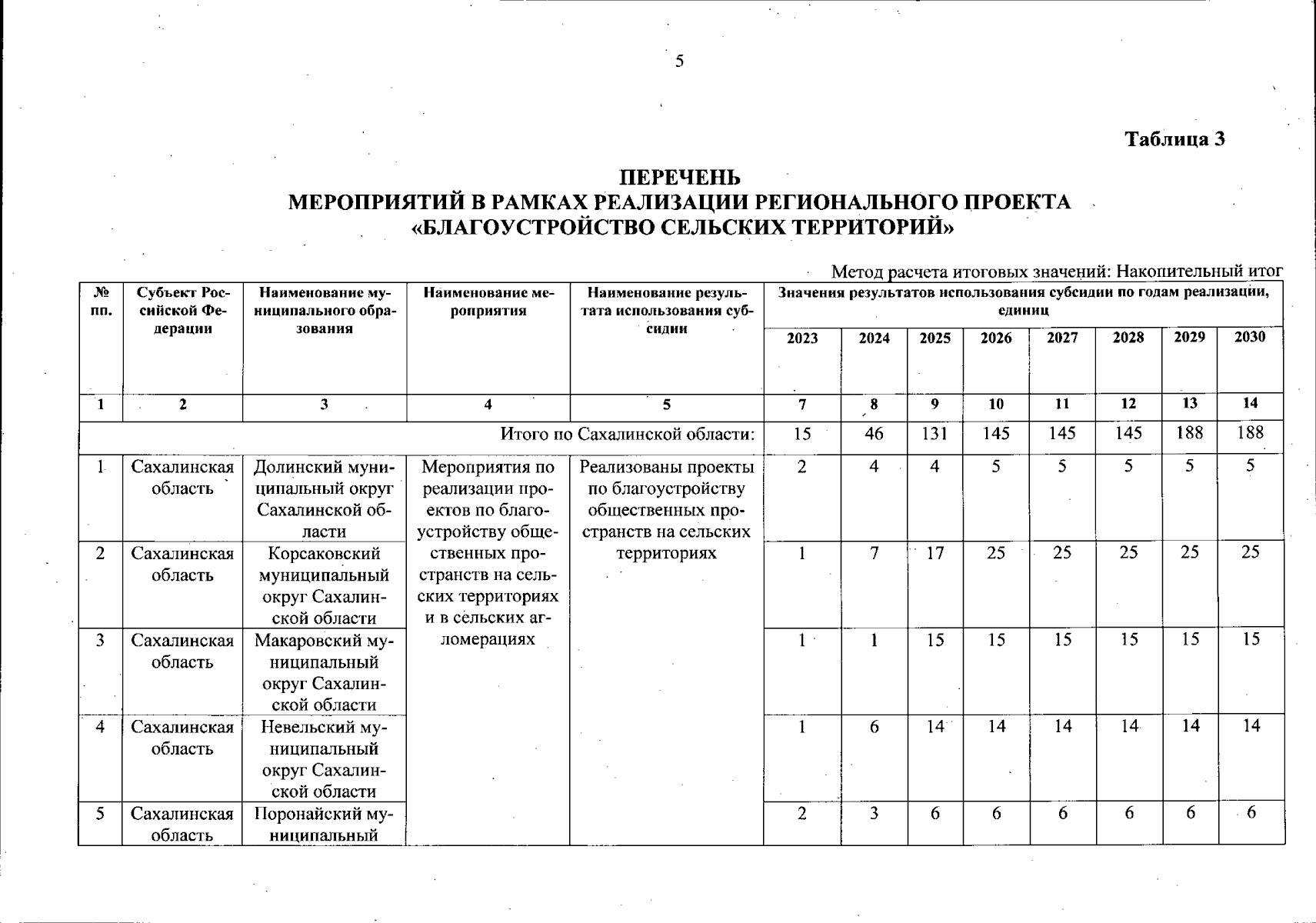 5

Таблица 3

ПЕРЕЧЕНЬ
МЕРОПРИЯТИЙ В РАМКАХ РЕАЛИЗАЦИИ РЕГИОНАЛЬНОГО ПРОЕКТА
«БЛАГОУСТРОЙСТВО СЕЛЬСКИХ ТЕРРИТОРИЙ»

Метод расчета итоговых значений: Накопительный итог

| № пп. | Субъект Российской Федерации | Наименование муниципального образования | Наименование мероприятия | Наименование результата использования субсидии | Значения результатов использования субсидии по годам реализации, единиц | | | | | | | |
|---|---|---|---|---|---|---|---|---|---|---|---|---|
| | | | | | 2023 | 2024 | 2025 | 2026 | 2027 | 2028 | 2029 | 2030 |
| 1 | 2 | 3 | 4 | 5 | 7 | 8 | 9 | 10 | 11 | 12 | 13 | 14 |
| Итого по Сахалинской области: | | | | | 15 | 46 | 131 | 145 | 145 | 145 | 188 | 188 |
| 1 | Сахалинская область | Долинский муниципальный округ Сахалинской области | Мероприятия по реализации проектов по благоустройству общественных пространств на сельских территориях и в сельских агломерациях | Реализованы проекты по благоустройству общественных пространств на сельских территориях | 2 | 4 | 4 | 5 | 5 | 5 | 5 | 5 |
| 2 | Сахалинская область | Корсаковский муниципальный округ Сахалинской области | | | 1 | 7 | 17 | 25 | 25 | 25 | 25 | 25 |
| 3 | Сахалинская область | Макаровский муниципальный округ Сахалинской области | | | 1 | 1 | 15 | 15 | 15 | 15 | 15 | 15 |
| 4 | Сахалинская область | Невельский муниципальный округ Сахалинской области | | | 1 | 6 | 14 | 14 | 14 | 14 | 14 | 14 |
| 5 | Сахалинская область | Поронайский муниципальный | | | 2 | 3 | 6 | 6 | 6 | 6 | 6 | 6 |